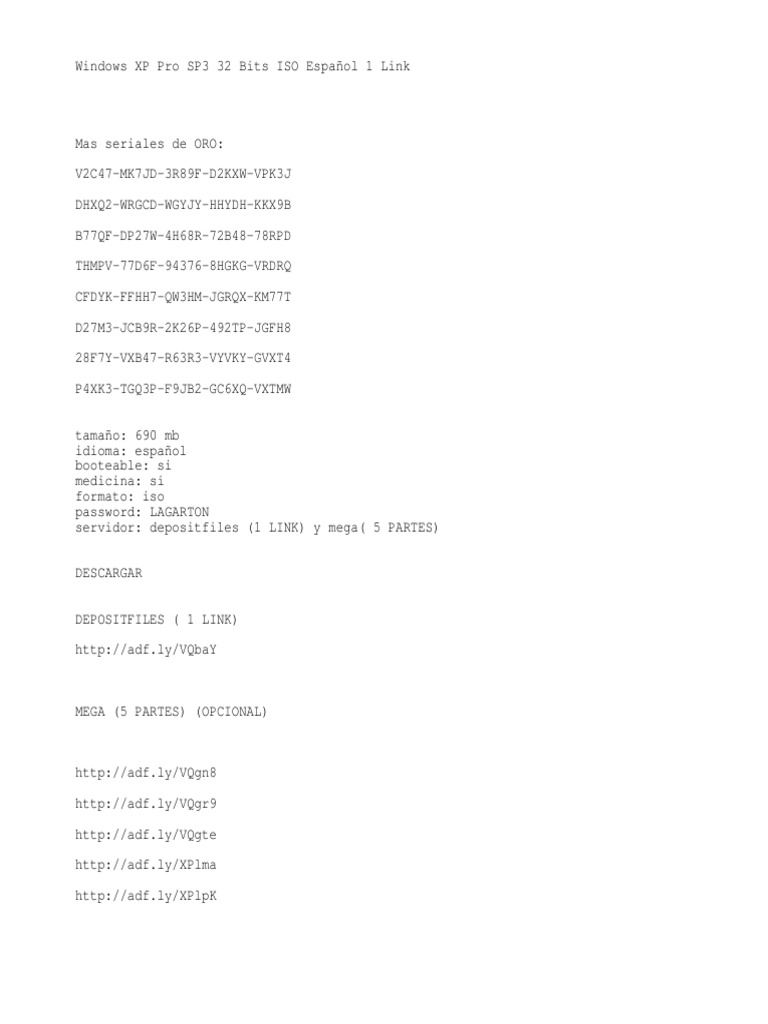 Windows XP Pro SP3 32 Bits ISO Español 1 Link

Mas seriales de ORO:

V2C47-MK7JD-3R89F-D2KXW-VPK3J

DHXQ2-WRGCD-WGYJY-HHYDH-KKX9B

B77QF-DP27W-4H68R-72B48-78RPD

THMPV-77D6F-94376-8HGKG-VRDRQ

CFDYK-FFHH7-QW3HM-JGRQX-KM77T

D27M3-JCB9R-2K26P-492TP-JGFH8

28F7Y-VXB47-R63R3-VYVKY-GVXT4

P4XK3-TGQ3P-F9JB2-GC6XQ-VXTMW

tamaño: 690 mb
idioma: español
booteable: si
medicina: si
formato: iso
password: LAGARTON
servidor: depositfiles (1 LINK) y mega( 5 PARTES)

DESCARGAR

DEPOSITFILES ( 1 LINK)

http://adf.ly/VQbaY

MEGA (5 PARTES) (OPCIONAL)

http://adf.ly/VQgn8

http://adf.ly/VQgr9

http://adf.ly/VQgte

http://adf.ly/XPlma

http://adf.ly/XPlpK